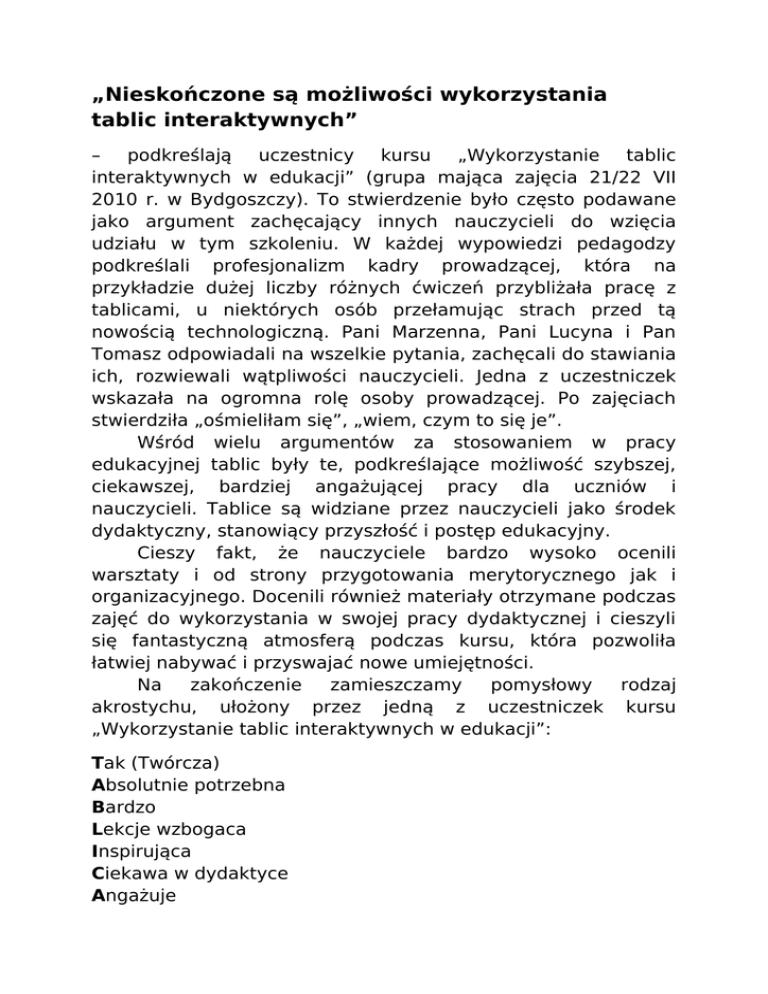 „Nieskończone są możliwości wykorzystania tablic interaktywnych”

– podkreślają uczestnicy kursu „Wykorzystanie tablic interaktywnych w edukacji” (grupa mająca zajęcia 21/22 VII 2010 r. w Bydgoszczy). To stwierdzenie było często podawane jako argument zachęcający innych nauczycieli do wzięcia udziału w tym szkoleniu. W każdej wypowiedzi pedagodzy podkreślali profesjonalizm kadry prowadzącej, która na przykładzie dużej liczby różnych ćwiczeń przybliżała pracę z tablicami, u niektórych osób przełamując strach przed tą nowością technologiczną. Pani Marzenna, Pani Lucyna i Pan Tomasz odpowiadali na wszelkie pytania, zachęcali do stawiania ich, rozwiewali wątpliwości nauczycieli. Jedna z uczestniczek wskazała na ogromna rolę osoby prowadzącej. Po zajęciach stwierdziła „ośmieliłam się”, „wiem, czym to się je”.

Wśród wielu argumentów za stosowaniem w pracy edukacyjnej tablic były te, podkreślające możliwość szybszej, ciekawszej, bardziej angażującej pracy dla uczniów i nauczycieli. Tablice są widziane przez nauczycieli jako środek dydaktyczny, stanowiący przyszłość i postęp edukacyjny.

Cieszy fakt, że nauczyciele bardzo wysoko ocenili warsztaty i od strony przygotowania merytorycznego jak i organizacyjnego. Docenili również materiały otrzymane podczas zajęć do wykorzystania w swojej pracy dydaktycznej i cieszyli się fantastyczną atmosferą podczas kursu, która pozwoliła łatwiej nabywać i przyswajać nowe umiejętności.

Na zakończenie zamieszczamy pomysłowy rodzaj akrostychu, ułożony przez jedną z uczestniczek kursu „Wykorzystanie tablic interaktywnych w edukacji”:

Tak (Twórcza)
Absolutnie potrzebna
Bardzo
Lekcje wzbogaca
Inspirująca
Ciekawa w dydaktyce
Angażuje